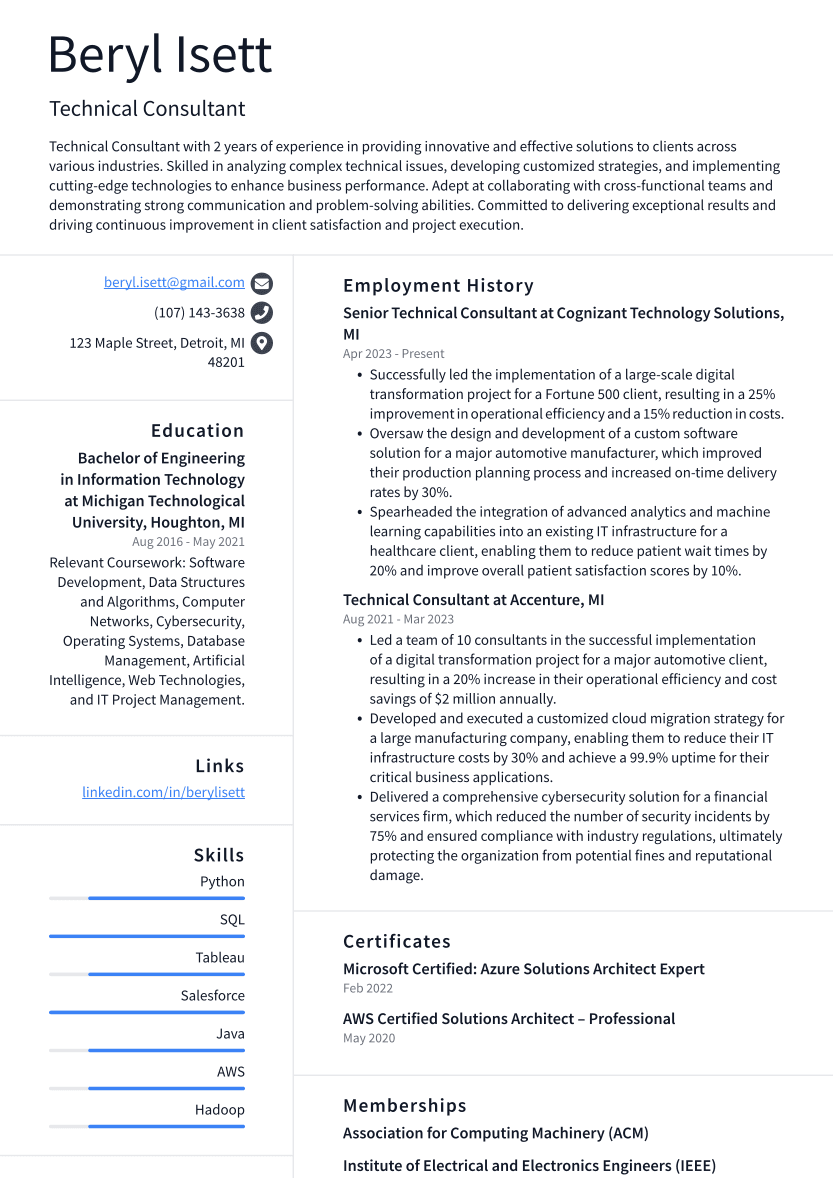 Beryl Isett

Technical Consultant

Technical Consultant with 2 years of experience in providing innovative and effective solutions to clients across various industries. Skilled in analyzing complex technical issues, developing customized strategies, and implementing cutting-edge technologies to enhance business performance. Adept at collaborating with cross-functional teams and demonstrating strong communication and problem-solving abilities. Committed to delivering exceptional results and driving continuous improvement in client satisfaction and project execution.

beryl.isett@gmail.com

(107) 143-3638

123 Maple Street, Detroit, MI 48201

Education

Bachelor of Engineering in Information Technology at Michigan Technological University, Houghton, MI

Aug 2016 - May 2021

Relevant Coursework: Software Development, Data Structures and Algorithms, Computer Networks, Cybersecurity, Operating Systems, Database Management, Artificial Intelligence, Web Technologies, and IT Project Management.

Links

linkedin.com/in/berylisett

Skills

Python

SQL

Tableau

Salesforce

Java

AWS

Hadoop

Employment History

Senior Technical Consultant at Cognizant Technology Solutions, MI

Apr 2023 - Present

• Successfully led the implementation of a large-scale digital transformation project for a Fortune 500 client, resulting in a 25% improvement in operational efficiency and a 15% reduction in costs.
• Oversaw the design and development of a custom software solution for a major automotive manufacturer, which improved their production planning process and increased on-time delivery rates by 30%.
• Spearheaded the integration of advanced analytics and machine learning capabilities into an existing IT infrastructure for a healthcare client, enabling them to reduce patient wait times by 20% and improve overall patient satisfaction scores by 10%.

Technical Consultant at Accenture, MI

Aug 2021 - Mar 2023

• Led a team of 10 consultants in the successful implementation of a digital transformation project for a major automotive client, resulting in a 20% increase in their operational efficiency and cost savings of $2 million annually.
• Developed and executed a customized cloud migration strategy for a large manufacturing company, enabling them to reduce their IT infrastructure costs by 30% and achieve a 99.9% uptime for their critical business applications.
• Delivered a comprehensive cybersecurity solution for a financial services firm, which reduced the number of security incidents by 75% and ensured compliance with industry regulations, ultimately protecting the organization from potential fines and reputational damage.

Certificates

Microsoft Certified: Azure Solutions Architect Expert

Feb 2022

AWS Certified Solutions Architect – Professional

May 2020

Memberships

Association for Computing Machinery (ACM)

Institute of Electrical and Electronics Engineers (IEEE)